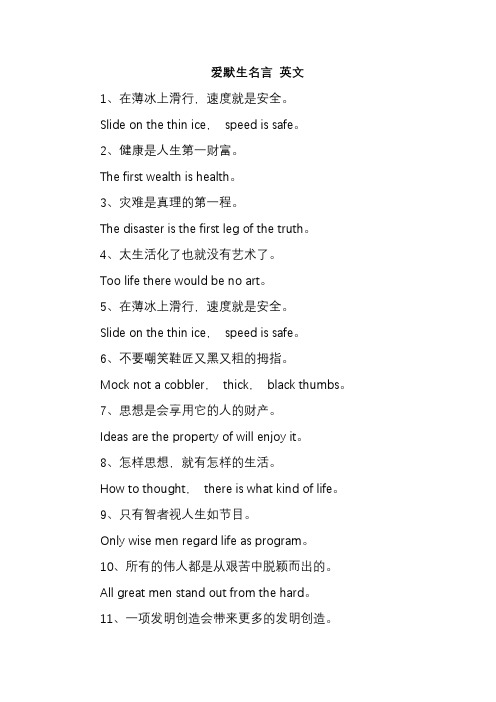 爱默生名言 英文

1、在薄冰上滑行，速度就是安全。

Slide on the thin ice， speed is safe。

2、健康是人生第一财富。

The first wealth is health。

3、灾难是真理的第一程。

The disaster is the first leg of the truth。

4、太生活化了也就没有艺术了。

Too life there would be no art。

5、在薄冰上滑行，速度就是安全。

Slide on the thin ice， speed is safe。

6、不要嘲笑鞋匠又黑又粗的拇指。

Mock not a cobbler， thick， black thumbs。

7、思想是会享用它的人的财产。

Ideas are the property of will enjoy it。

8、怎样思想，就有怎样的生活。

How to thought， there is what kind of life。

9、只有智者视人生如节目。

Only wise men regard life as program。

10、所有的伟人都是从艰苦中脱颖而出的。

All great men stand out from the hard。

11、一项发明创造会带来更多的发明创造。